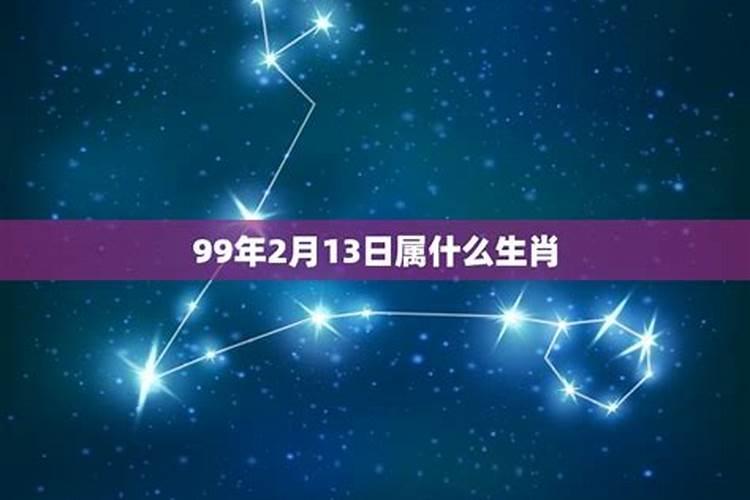 99年2月13日属什么生肖